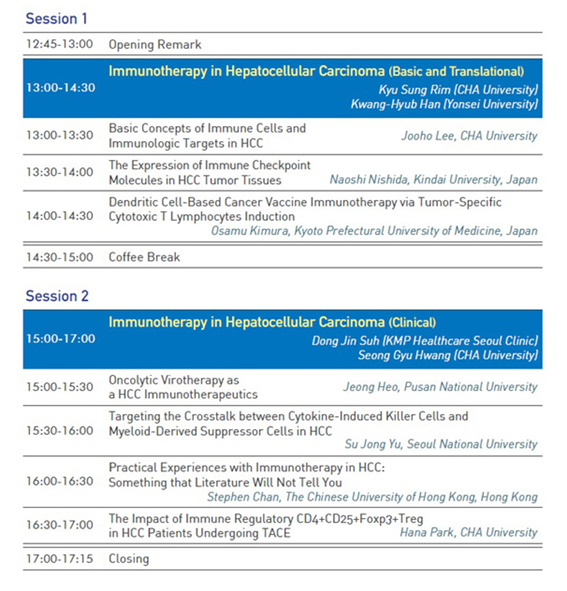 Session 1

12:45-13:00 Opening Remark

13:00-14:30 Immunotherapy in Hepatocellular Carcinoma (Basic and Translational)
Kyu Sung Rim (CHA University)
Kwang-Hyub Han (Yonsei University)

13:00-13:30 Basic Concepts of Immune Cells and Immunologic Targets in HCC
Jooho Lee, CHA University

13:30-14:00 The Expression of Immune Checkpoint Molecules in HCC Tumor Tissues
Naoshi Nishida, Kindai University, Japan

14:00-14:30 Dendritic Cell-Based Cancer Vaccine Immunotherapy via Tumor-Specific Cytotoxic T Lymphocytes Induction
Osamu Kimura, Kyoto Prefectural University of Medicine, Japan

14:30-15:00 Coffee Break

Session 2

15:00-17:00 Immunotherapy in Hepatocellular Carcinoma (Clinical)
Dong Jin Suh (KMP Healthcare Seoul Clinic)
Seong Gyu Hwang (CHA University)

15:00-15:30 Oncolytic Virotherapy as a HCC Immunotherapeutics
Jeong Heo, Pusan National University

15:30-16:00 Targeting the Crosstalk between Cytokine-Induced Killer Cells and Myeloid-Derived Suppressor Cells in HCC
Su Jong Yu, Seoul National University

16:00-16:30 Practical Experiences with Immunotherapy in HCC: Something that Literature Will Not Tell You
Stephen Chan, The Chinese University of Hong Kong, Hong Kong

16:30-17:00 The Impact of Immune Regulatory CD4+CD25+Foxp3+Treg in HCC Patients Undergoing TACE
Hana Park, CHA University

17:00-17:15 Closing